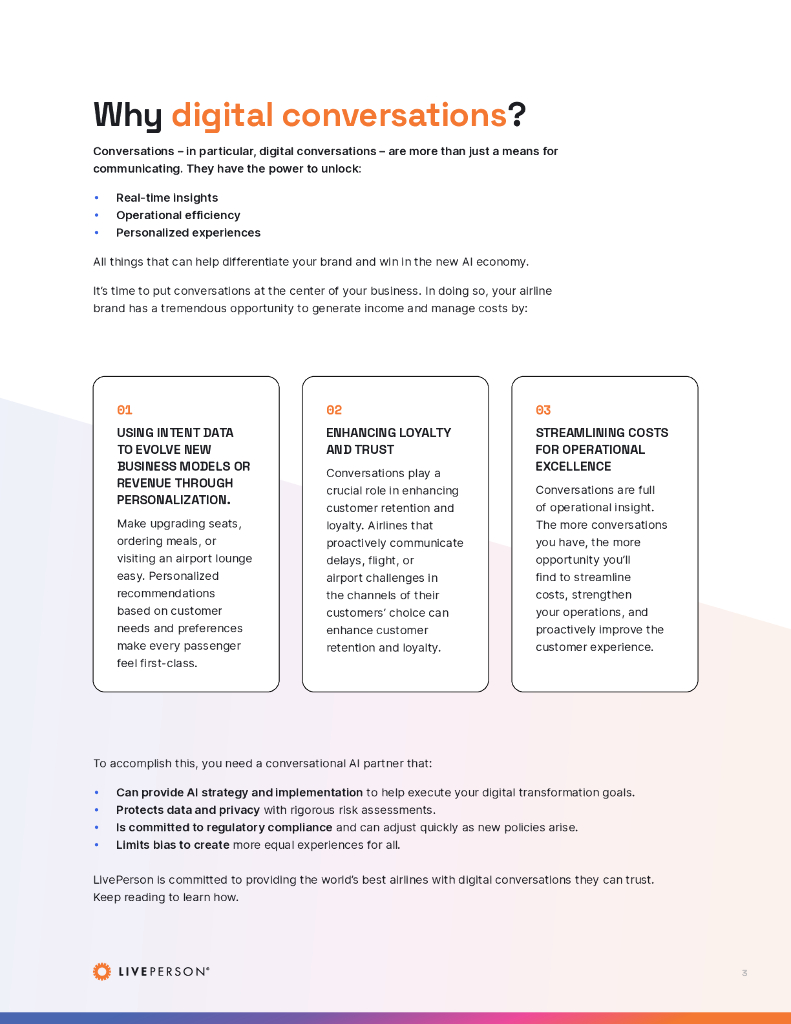 Why digital conversations?

Conversations – in particular, digital conversations – are more than just a means for communicating. They have the power to unlock:

• Real-time insights
• Operational efficiency
• Personalized experiences

All things that can help differentiate your brand and win in the new AI economy.

It's time to put conversations at the center of your business. In doing so, your airline brand has a tremendous opportunity to generate income and manage costs by:

01
USING INTENT DATA TO EVOLVE NEW BUSINESS MODELS OR REVENUE THROUGH PERSONALIZATION.
Make upgrading seats, ordering meals, or visiting an airport lounge easy. Personalized recommendations based on customer needs and preferences make every passenger feel first-class.

02
ENHANCING LOYALTY AND TRUST
Conversations play a crucial role in enhancing customer retention and loyalty. Airlines that proactively communicate delays, flight, or airport challenges in the channels of their customers' choice can enhance customer retention and loyalty.

03
STREAMLINING COSTS FOR OPERATIONAL EXCELLENCE
Conversations are full of operational insight. The more conversations you have, the more opportunity you'll find to streamline costs, strengthen your operations, and proactively improve the customer experience.

To accomplish this, you need a conversational AI partner that:

• Can provide AI strategy and implementation to help execute your digital transformation goals.
• Protects data and privacy with rigorous risk assessments.
• Is committed to regulatory compliance and can adjust quickly as new policies arise.
• Limits bias to create more equal experiences for all.

LivePerson is committed to providing the world's best airlines with digital conversations they can trust. Keep reading to learn how.

LIVEPERSON®

3